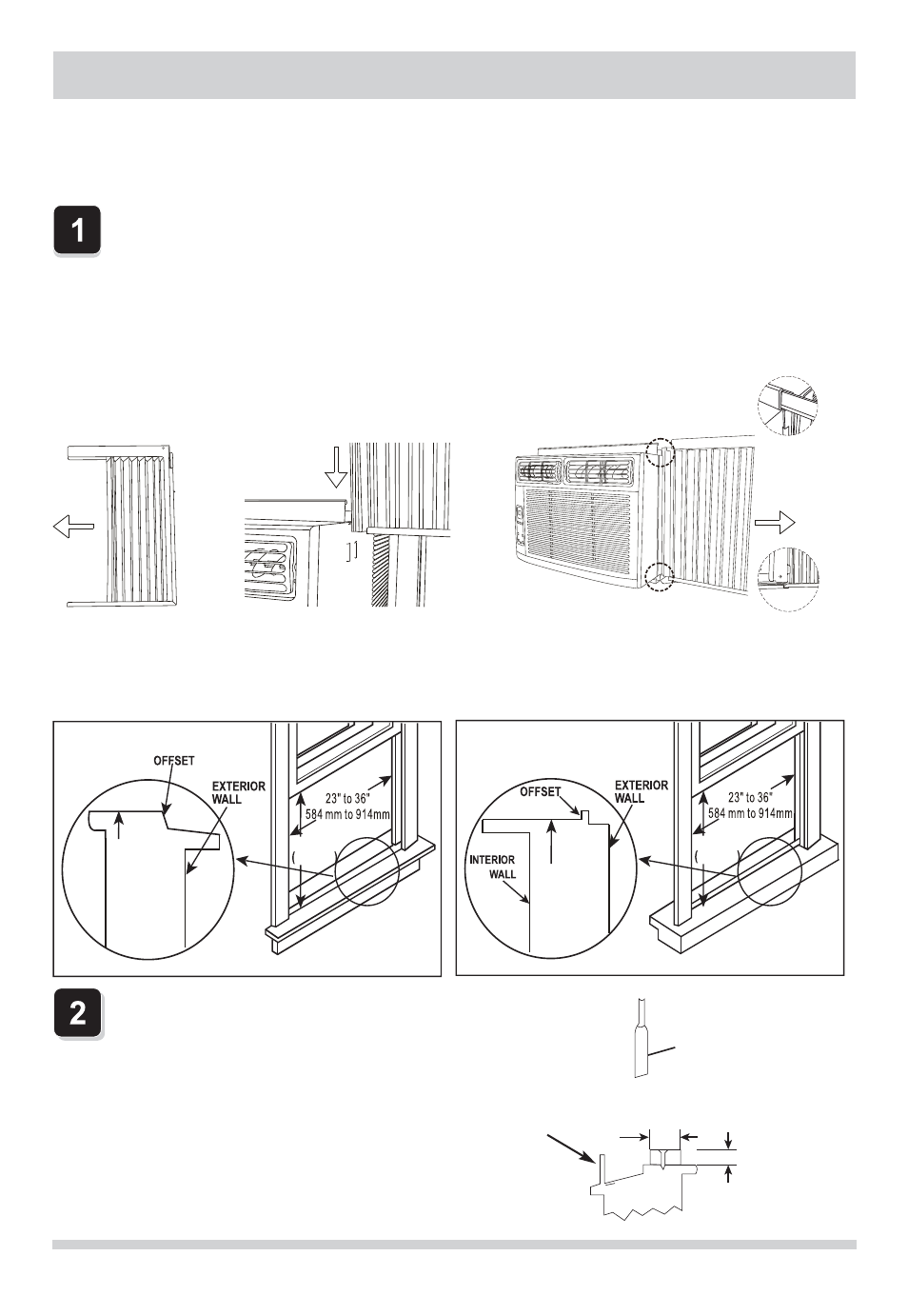 1

OFFSET

EXTERIOR WALL

23" to 36"
584 mm to 914mm

OFFSET

EXTERIOR WALL

INTERIOR WALL

23" to 36"
584 mm to 914mm

2